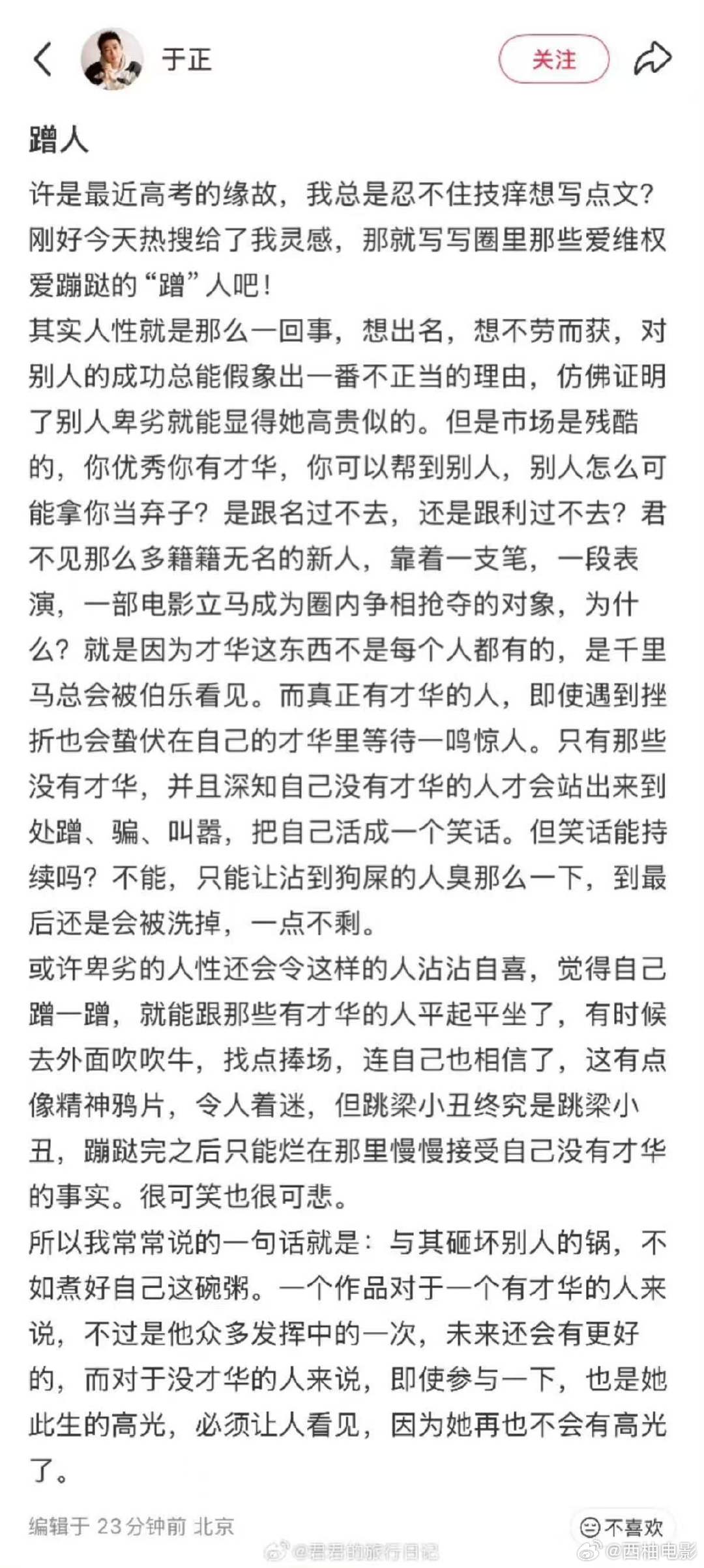 于正

关注

蹭人

许是最近高考的缘故，我总是忍不住技痒想写点文？刚好今天热搜给了我灵感，那就写写圈里那些爱维权爱蹦跶的“蹭”人吧！

其实人性就是那么一回事，想出名，想不劳而获，对别人的成功总能假象出一番不正当的理由，仿佛证明了别人卑劣就能显得她高贵似的。但是市场是残酷的，你优秀你有才华，你可以帮到别人，别人怎么可能拿你当弃子？是跟名过不去，还是跟利过不去？君不见那么多籍籍无名的新人，靠着一支笔，一段表演，一部电影立马成为圈内争相抢夺的对象，为什么？就是因为才华这东西不是每个人都有的，是千里马总会被伯乐看见。而真正有才华的人，即使遇到挫折也会蛰伏在自己的才华里等待一鸣惊人。只有那些没有才华，并且深知自己没有才华的人才会站出来到处蹭、骗、叫嚣，把自己活成一个笑话。但笑话能持续吗？不能，只能让沾到狗屎的人臭那么一下，到最后还是会被洗掉，一点不剩。

或许卑劣的人性还会令这样的人沾沾自喜，觉得自己蹭一蹭，就能跟那些有才华的人平起平坐了，有时候去外面吹吹牛，找点捧场，连自己也相信了，这有点像精神鸦片，令人着迷，但跳梁小丑终究是跳梁小丑，蹦跶完之后只能烂在那里慢慢接受自己没有才华的事实。很可笑也很可悲。

所以我常常说的一句话就是：与其砸坏别人的锅，不如煮好自己这碗粥。一个作品对于一个有才华的人来说，不过是他众多发挥中的一次，未来还会有更好的，而对于没才华的人来说，即使参与一下，也是她此生的高光，必须让人看见，因为她再也不会有高光了。

编辑于 23分钟前 北京

不喜欢

@君君的旅行日记 @西柚电影